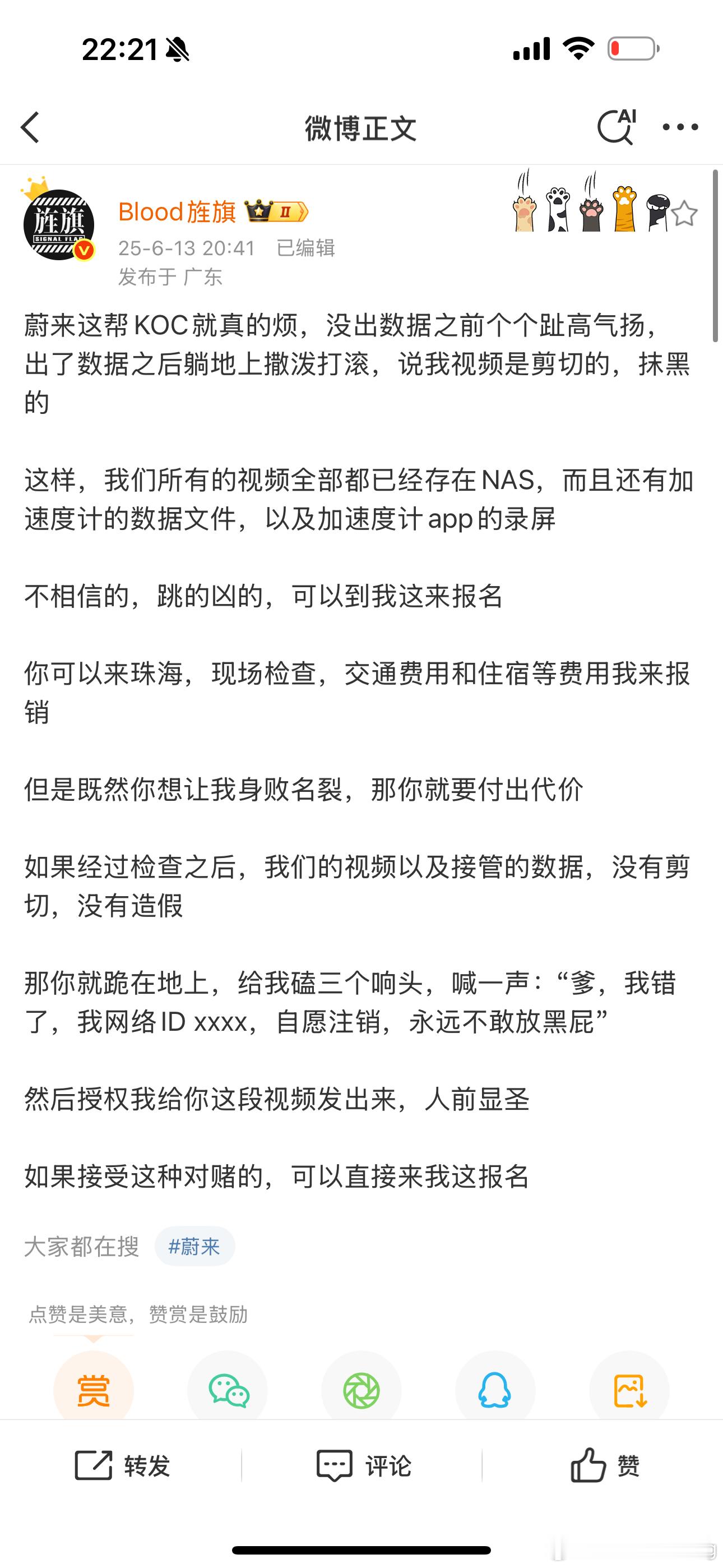 22:21

微博正文

AI

旌旗
SIGNAL FLAG

Blood旌旗 II

25-6-13 20:41 已编辑

发布于 广东

蔚来这帮 KOC 就真的烦，没出数据之前个个趾高气扬，出了数据之后躺地上撒泼打滚，说我视频是剪切的，抹黑的

这样，我们所有的视频全部都已经存在 NAS，而且还有加速度计的数据文件，以及加速度计 app 的录屏

不相信的，跳的凶的，可以到我这来报名

你可以来珠海，现场检查，交通费用和住宿等费用我来报销

但是既然你想让我身败名裂，那你就要付出代价

如果经过检查之后，我们的视频以及接管的数据，没有剪切，没有造假

那你就跪在地上，给我磕三个响头，喊一声：“爹，我错了，我网络 ID xxxx，自愿注销，永远不敢放黑屁”

然后授权我给你这段视频发出来，人前显圣

如果接受这种对赌的，可以直接来我这报名

大家都在搜 #蔚来

点赞是美意，赞赏是鼓励

赏

转发 评论 赞